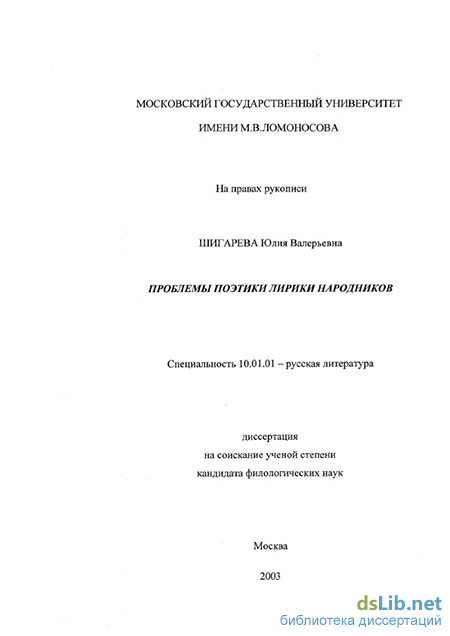 МОСКОВСКИЙ ГОСУДАРСТВЕННЫЙ УНИВЕРСИТЕТ

ИМЕНИ М.В.ЛОМОНОСОВА

На правах рукописи

ШИГАРЕВА Юлия Валерьевна

ПРОБЛЕМЫ ПОЭТИКИ ЛИРИКИ НАРОДНИКОВ

Специальность 10.01.01 – русская литература

диссертация
на соискание ученой степени
кандидата филологических наук

Москва

2003

dsLib.net
библиотека диссертаций